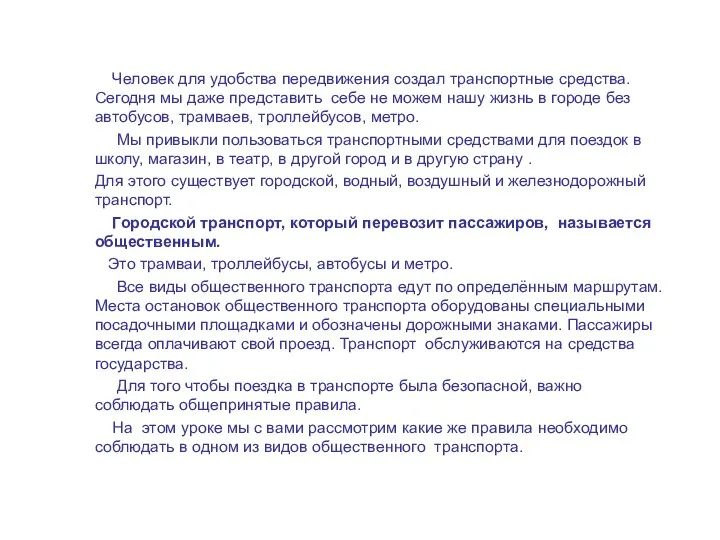 Человек для удобства передвижения создал транспортные средства. Сегодня мы даже представить себе не можем нашу жизнь в городе без автобусов, трамваев, троллейбусов, метро.

Мы привыкли пользоваться транспортными средствами для поездок в школу, магазин, в театр, в другой город и в другую страну .

Для этого существует городской, водный, воздушный и железнодорожный транспорт.

Городской транспорт, который перевозит пассажиров, называется общественным.

Это трамваи, троллейбусы, автобусы и метро.

Все виды общественного транспорта едут по определённым маршрутам. Места остановок общественного транспорта оборудованы специальными посадочными площадками и обозначены дорожными знаками. Пассажиры всегда оплачивают свой проезд. Транспорт обслуживаются на средства государства.

Для того чтобы поездка в транспорте была безопасной, важно соблюдать общепринятые правила.

На этом уроке мы с вами рассмотрим какие же правила необходимо соблюдать в одном из видов общественного транспорта.